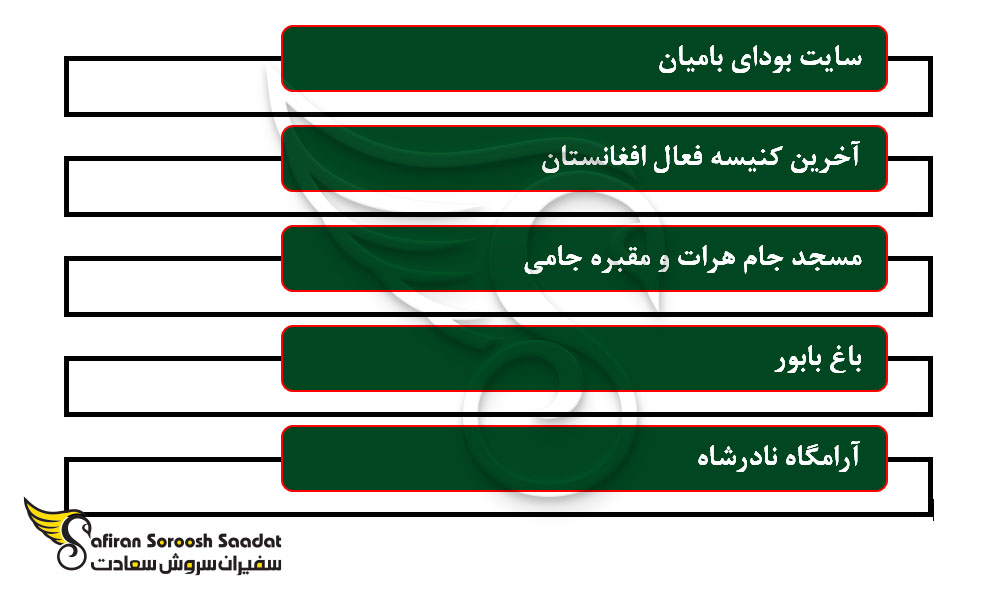 سایت بودای بامیان

آخرین کنیسه فعال افغانستان

مسجد جام هرات و مقبره جامی

باغ بابور

آرامگاه نادرشاه

Safiran Soroosh Saadat
سفیران سروش سعادت